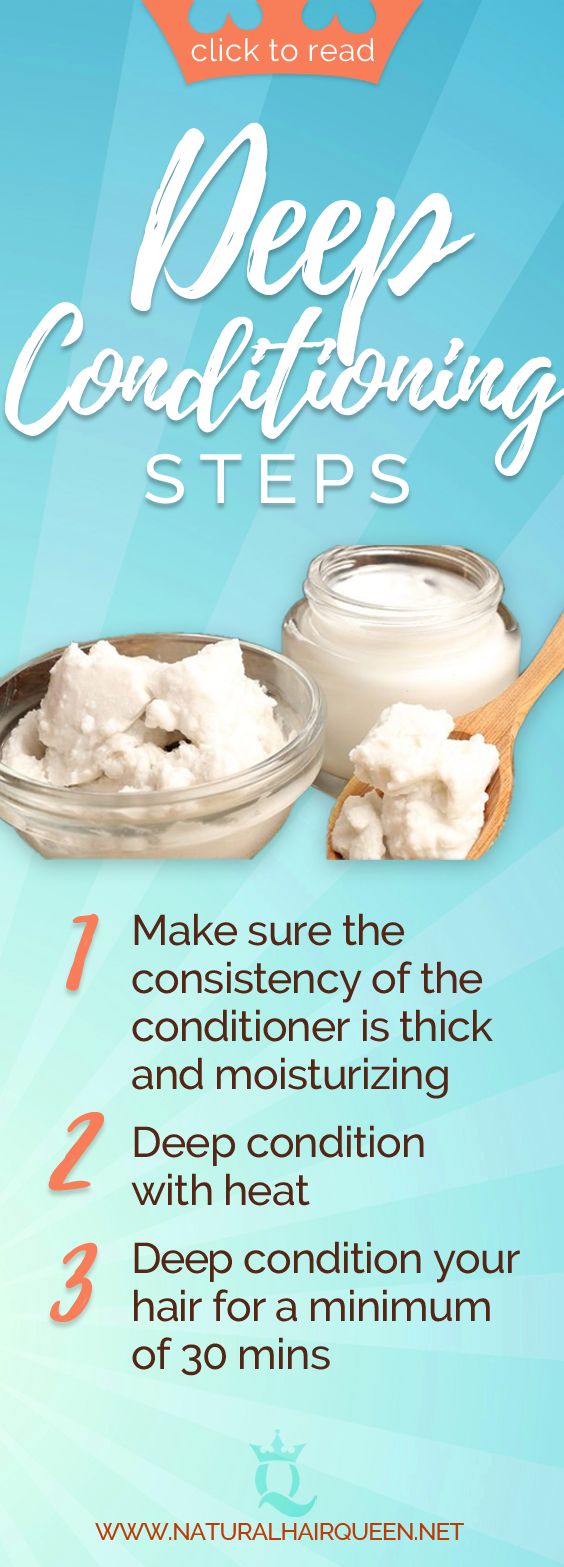 click to read

Deep Conditioning
STEPS

1 Make sure the consistency of the conditioner is thick and moisturizing

2 Deep condition with heat

3 Deep condition your hair for a minimum of 30 mins

Q

WWW.NATURALHAIRQUEEN.NET